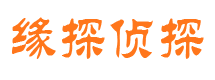 缘探侦探